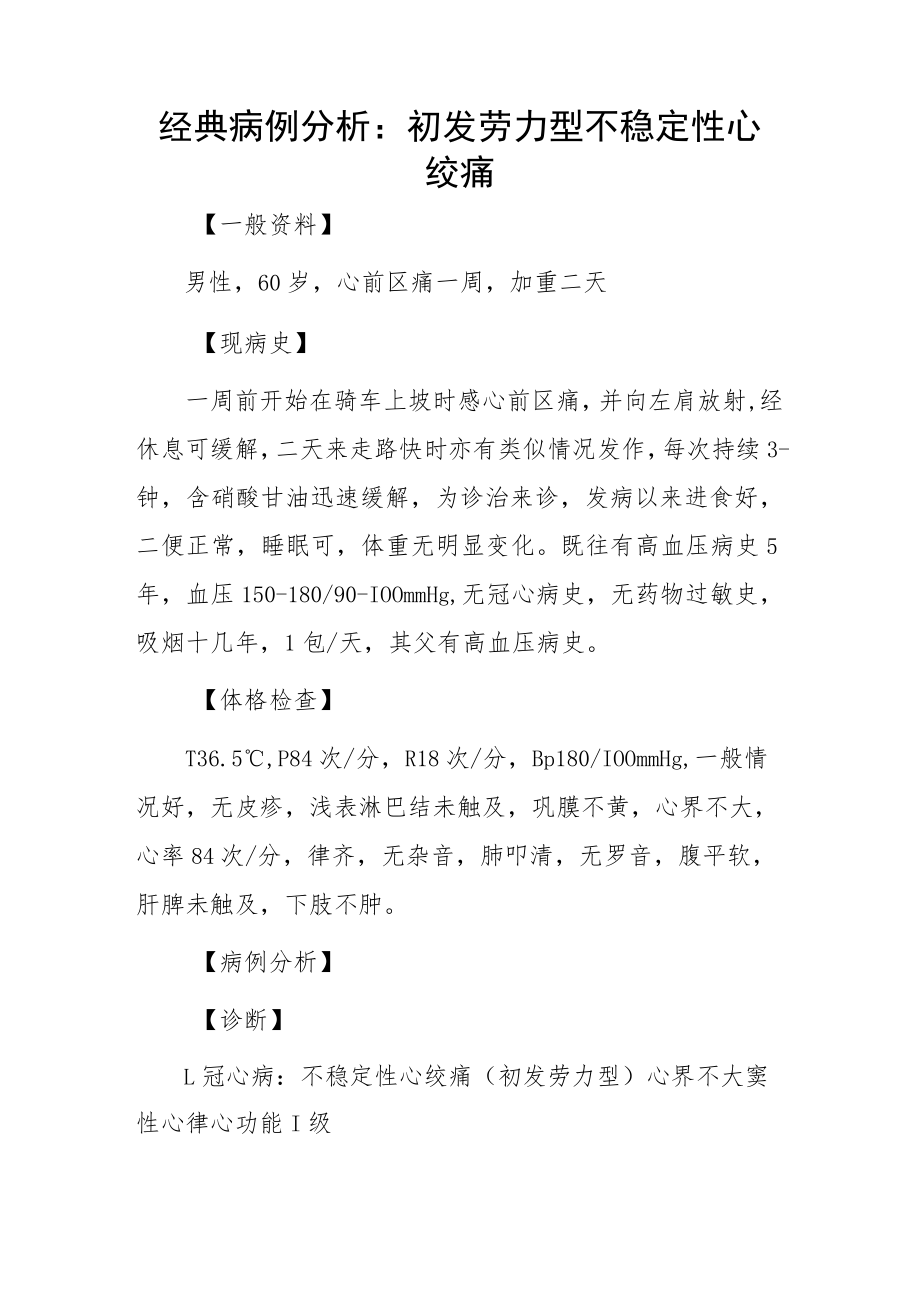 经典病例分析：初发劳力型不稳定性心绞痛

【一般资料】

男性，60岁，心前区痛一周，加重二天

【现病史】

一周前开始在骑车上坡时感心前区痛，并向左肩放射,经休息可缓解，二天来走路快时亦有类似情况发作，每次持续3-钟，含硝酸甘油迅速缓解，为诊治来诊，发病以来进食好，二便正常，睡眠可，体重无明显变化。既往有高血压病史5年，血压150-180/90-IOOmmHg,无冠心病史，无药物过敏史，吸烟十几年，1包/天，其父有高血压病史。

【体格检查】

T36.5℃,P84次/分，R18次/分，Bp180/IOOmmHg,一般情况好，无皮疹，浅表淋巴结未触及，巩膜不黄，心界不大，心率84次/分，律齐，无杂音，肺叩清，无罗音，腹平软，肝脾未触及，下肢不肿。

【病例分析】

【诊断】

L冠心病：不稳定性心绞痛（初发劳力型）心界不大窦性心律心功能I级